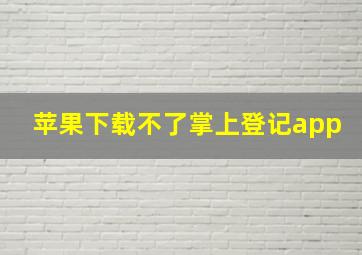 苹果下载不了掌上登记app